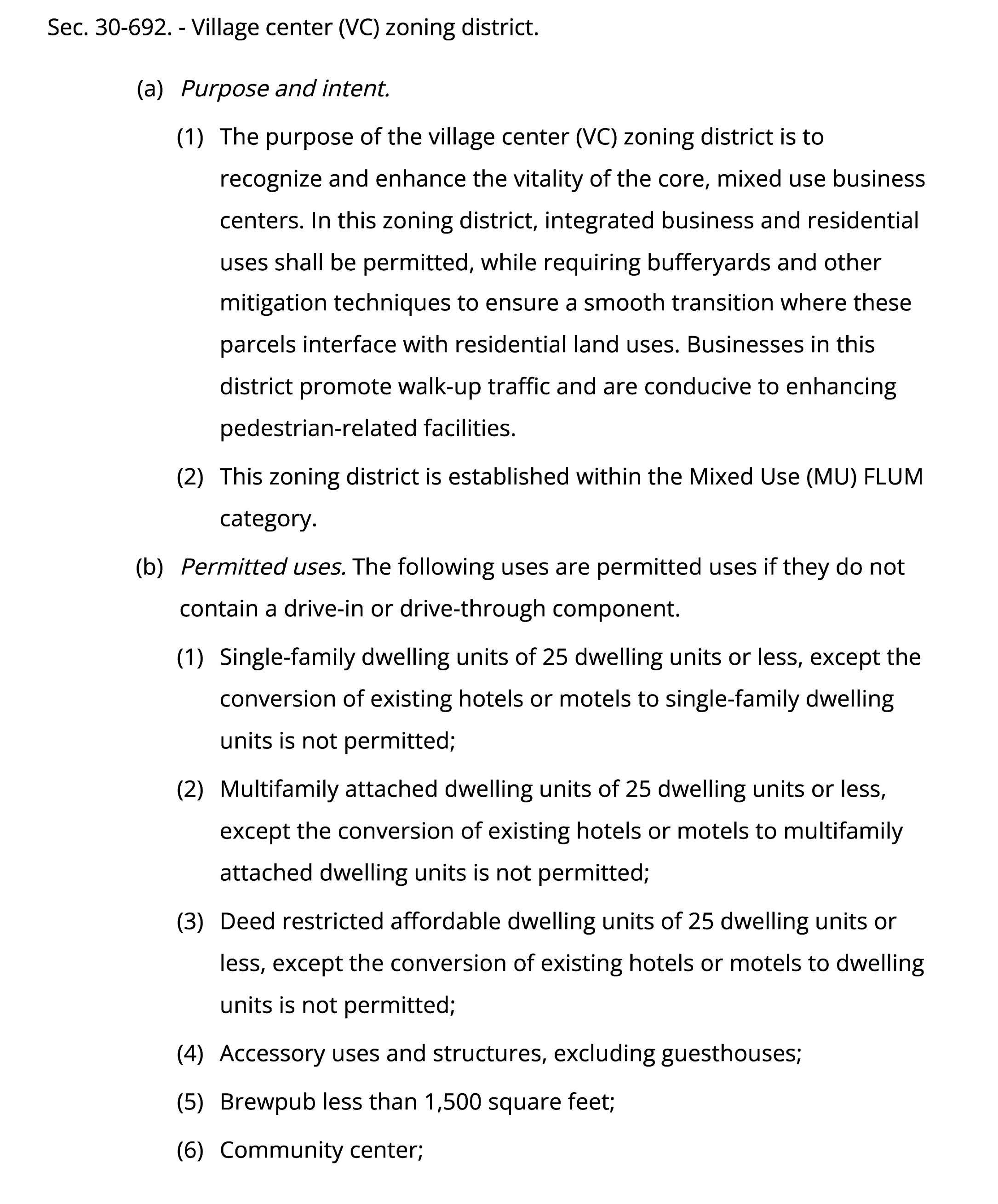 Sec. 30-692. - Village center (VC) zoning district.

(a) Purpose and intent.

(1) The purpose of the village center (VC) zoning district is to recognize and enhance the vitality of the core, mixed use business centers. In this zoning district, integrated business and residential uses shall be permitted, while requiring bufferyards and other mitigation techniques to ensure a smooth transition where these parcels interface with residential land uses. Businesses in this district promote walk-up traffic and are conducive to enhancing pedestrian-related facilities.

(2) This zoning district is established within the Mixed Use (MU) FLUM category.

(b) Permitted uses. The following uses are permitted uses if they do not contain a drive-in or drive-through component.

(1) Single-family dwelling units of 25 dwelling units or less, except the conversion of existing hotels or motels to single-family dwelling units is not permitted;

(2) Multifamily attached dwelling units of 25 dwelling units or less, except the conversion of existing hotels or motels to multifamily attached dwelling units is not permitted;

(3) Deed restricted affordable dwelling units of 25 dwelling units or less, except the conversion of existing hotels or motels to dwelling units is not permitted;

(4) Accessory uses and structures, excluding guesthouses;

(5) Brewpub less than 1,500 square feet;

(6) Community center;